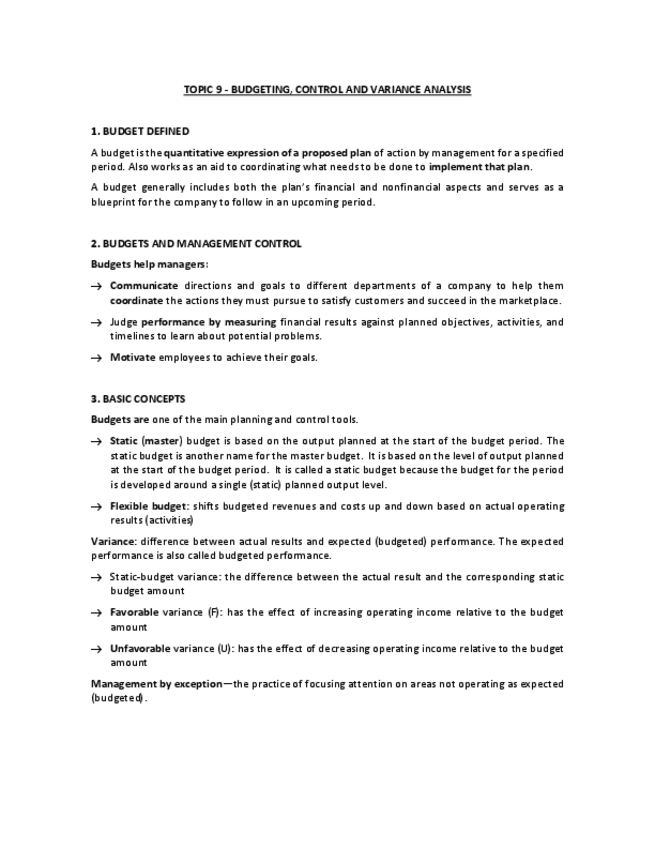 TOPIC 9 - BUDGETING, CONTROL AND VARIANCE ANALYSIS

1. BUDGET DEFINED

A budget is the quantitative expression of a proposed plan of action by management for a specified period. Also works as an aid to coordinating what needs to be done to implement that plan.

A budget generally includes both the plan's financial and nonfinancial aspects and serves as a blueprint for the company to follow in an upcoming period.

2. BUDGETS AND MANAGEMENT CONTROL

Budgets help managers:

→ Communicate directions and goals to different departments of a company to help them coordinate the actions they must pursue to satisfy customers and succeed in the marketplace.

→ Judge performance by measuring financial results against planned objectives, activities, and timelines to learn about potential problems.

→ Motivate employees to achieve their goals.

3. BASIC CONCEPTS

Budgets are one of the main planning and control tools.

→ Static (master) budget is based on the output planned at the start of the budget period. The static budget is another name for the master budget. It is based on the level of output planned at the start of the budget period. It is called a static budget because the budget for the period is developed around a single (static) planned output level.

→ Flexible budget: shifts budgeted revenues and costs up and down based on actual operating results (activities)

Variance: difference between actual results and expected (budgeted) performance. The expected performance is also called budgeted performance.

→ Static-budget variance: the difference between the actual result and the corresponding static budget amount

→ Favorable variance (F): has the effect of increasing operating income relative to the budget amount

→ Unfavorable variance (U): has the effect of decreasing operating income relative to the budget amount

Management by exception—the practice of focusing attention on areas not operating as expected (budgeted).